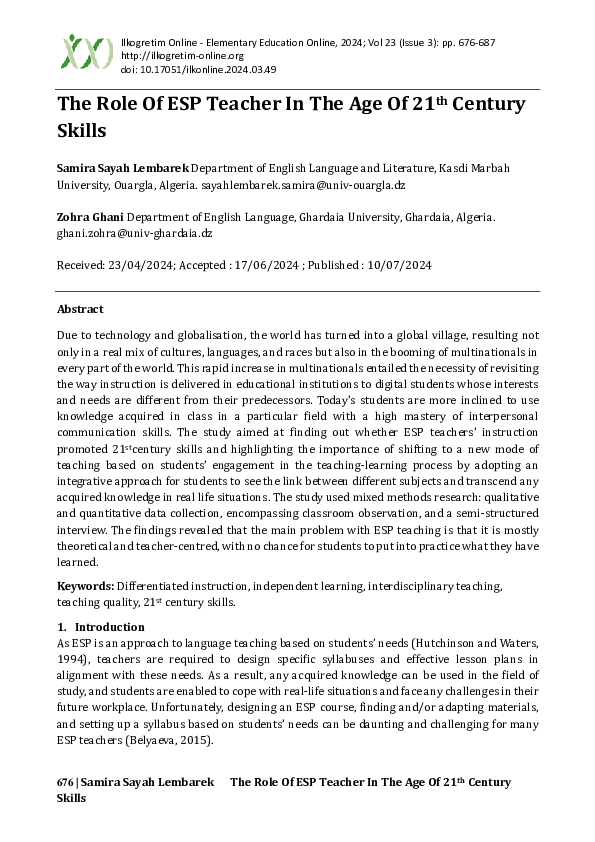 Ilkogretim Online - Elementary Education Online, 2024; Vol 23 (Issue 3): pp. 676-687
http://ilkogretim-online.org
doi: 10.17051/ilkonline.2024.03.49

The Role Of ESP Teacher In The Age Of 21$^{th}$ Century Skills

Samira Sayah Lembarek Department of English Language and Literature, Kasdi Marbah University, Ouargla, Algeria. sayahlembarek.samira@univ-ouargla.dz

Zohra Ghani Department of English Language, Ghardaia University, Ghardaia, Algeria. ghani.zohra@univ-ghardaia.dz

Received: 23/04/2024; Accepted : 17/06/2024 ; Published : 10/07/2024

Abstract

Due to technology and globalisation, the world has turned into a global village, resulting not only in a real mix of cultures, languages, and races but also in the booming of multinationals in every part of the world. This rapid increase in multinationals entailed the necessity of revisiting the way instruction is delivered in educational institutions to digital students whose interests and needs are different from their predecessors. Today's students are more inclined to use knowledge acquired in class in a particular field with a high mastery of interpersonal communication skills. The study aimed at finding out whether ESP teachers' instruction promoted 21$^{st}$century skills and highlighting the importance of shifting to a new mode of teaching based on students' engagement in the teaching-learning process by adopting an integrative approach for students to see the link between different subjects and transcend any acquired knowledge in real life situations. The study used mixed methods research: qualitative and quantitative data collection, encompassing classroom observation, and a semi-structured interview. The findings revealed that the main problem with ESP teaching is that it is mostly theoretical and teacher-centred, with no chance for students to put into practice what they have learned.

Keywords: Differentiated instruction, independent learning, interdisciplinary teaching, teaching quality, 21$^{st}$ century skills.

1. Introduction
As ESP is an approach to language teaching based on students' needs (Hutchinson and Waters, 1994), teachers are required to design specific syllabuses and effective lesson plans in alignment with these needs. As a result, any acquired knowledge can be used in the field of study, and students are enabled to cope with real-life situations and face any challenges in their future workplace. Unfortunately, designing an ESP course, finding and/or adapting materials, and setting up a syllabus based on students' needs can be daunting and challenging for many ESP teachers (Belyaeva, 2015).

676 | Samira Sayah Lembarek The Role Of ESP Teacher In The Age Of 21$^{th}$ Century Skills